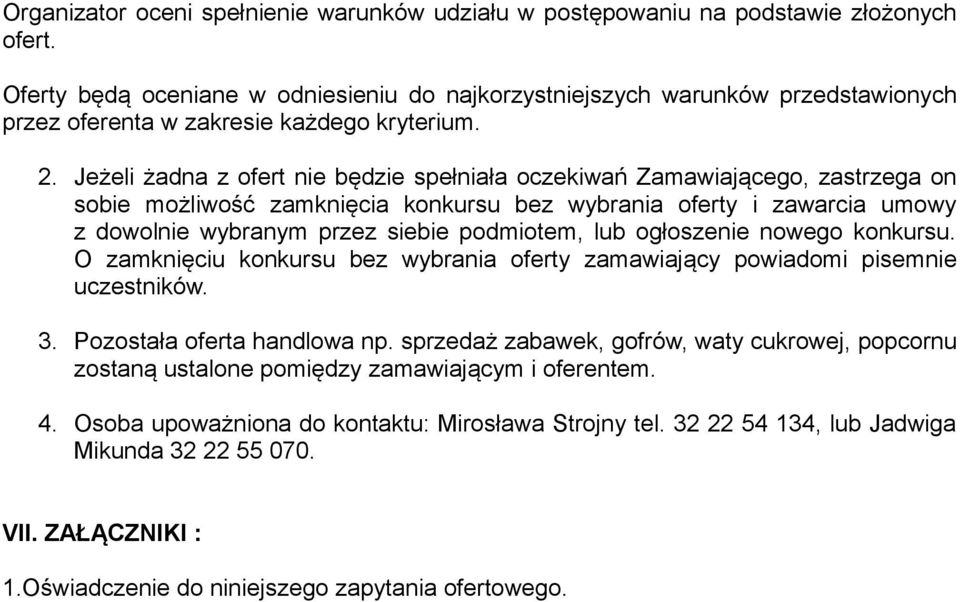 Organizator oceni spełnienie warunków udziału w postępowaniu na podstawie złożonych ofert.

Oferty będą oceniane w odniesieniu do najkorzystniejszych warunków przedstawionych przez oferenta w zakresie każdego kryterium.

2. Jeżeli żadna z ofert nie będzie spełniała oczekiwań Zamawiającego, zastrzega on sobie możliwość zamknięcia konkursu bez wybrania oferty i zawarcia umowy z dowolnie wybranym przez siebie podmiotem, lub ogłoszenie nowego konkursu. O zamknięciu konkursu bez wybrania oferty zamawiający powiadomi pisemnie uczestników.

3. Pozostała oferta handlowa np. sprzedaż zabawek, gofrów, waty cukrowej, popcornu zostaną ustalone pomiędzy zamawiającym i oferentem.

4. Osoba upoważniona do kontaktu: Mirosława Strojny tel. 32 22 54 134, lub Jadwiga Mikunda 32 22 55 070.

VII. ZAŁĄCZNIKI :

1.Oświadczenie do niniejszego zapytania ofertowego.